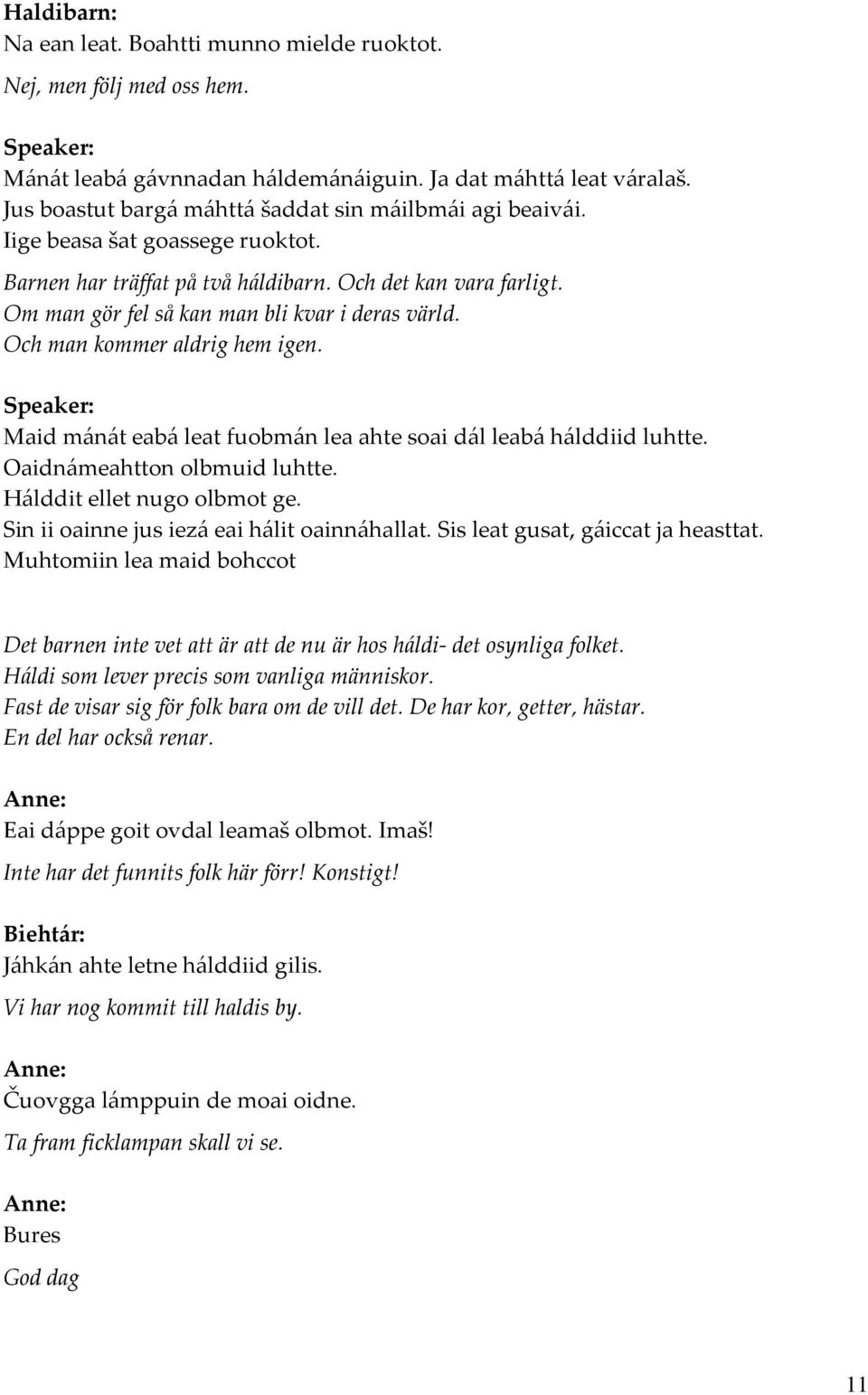 Haldibarn:
Na ean leat. Boahtti munno mielde ruoktot.

Nej, men följ med oss hem.

Speaker:
Mánát leabá gávnnadan háldemánáiguin. Ja dat máhttá leat váralaš. Jus boastut bargá máhttá šaddat sin máilbmái agi beaivái. Iige beasa šat goassege ruoktot.

Barnen har träffat på två háldibarn. Och det kan vara farligt. Om man gör fel så kan man bli kvar i deras värld. Och man kommer aldrig hem igen.

Speaker:
Maid mánát eabá leat fuobmán lea ahte soai dál leabá hálddiid luhtte. Oaidnámeahtton olbmuid luhtte. Hálddit ellet nugo olbmot ge. Sin ii oainne jus iezá eai hálit oainnáhallat. Sis leat gusat, gáiccat ja heasttat. Muhtomiin lea maid bohccot

Det barnen inte vet att är att de nu är hos háldi- det osynliga folket. Háldi som lever precis som vanliga människor. Fast de visar sig för folk bara om de vill det. De har kor, getter, hästar. En del har också renar.

Anne:
Eai dáppe goit ovdal leamaš olbmot. Imaš!

Inte har det funnits folk här förr! Konstigt!

Biehtár:
Jáhkán ahte letne hálddiid gilis.

Vi har nog kommit till haldis by.

Anne:
Čuovgga lámppuin de moai oidne.

Ta fram ficklampan skall vi se.

Anne:
Bures

God dag

11